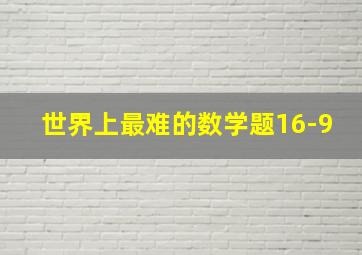 世界上最难的数学题16-9